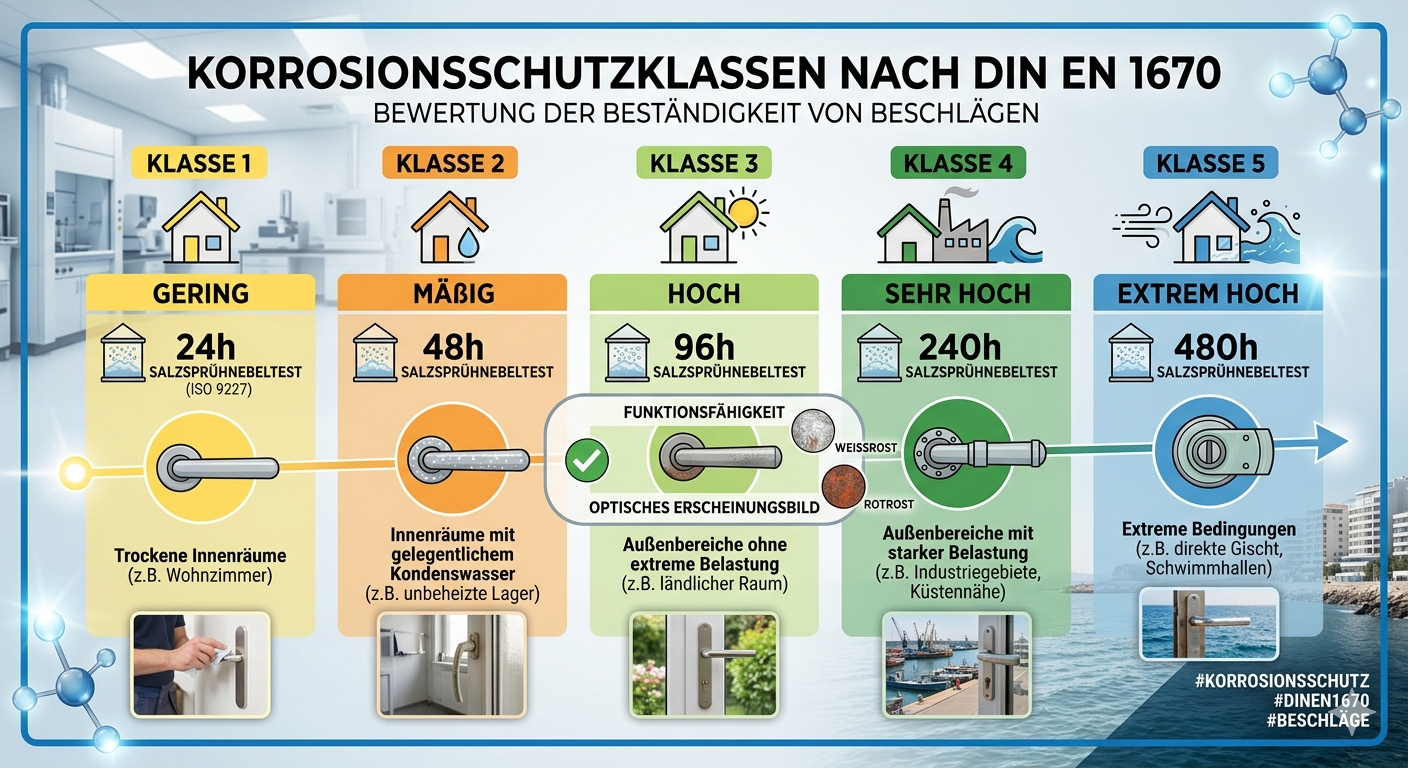 KORROSIONSSCHUTZKLASSEN NACH DIN EN 1670
BEWERTUNG DER BESTÄNDIGKEIT VON BESCHLÄGEN

KLASSE 1
GERING
24h
SALZSPRÜHNEBELTEST
(ISO 9227)
Trockene Innenräume
(z.B. Wohnzimmer)

KLASSE 2
MÄßIG
48h
SALZSPRÜHNEBELTEST
Innenräume mit gelegentlichem Kondenswasser
(z.B. unbeheizte Lager)

KLASSE 3
HOCH
96h
SALZSPRÜHNEBELTEST
FUNKTIONSFÄHIGKEIT
WEISSROST
ROTROST
OPTISCHES ERSCHEINUNGSBILD
Außenbereiche ohne extreme Belastung
(z.B. ländlicher Raum)

KLASSE 4
SEHR HOCH
240h
SALZSPRÜHNEBELTEST
Außenbereiche mit starker Belastung
(z.B. Industriegebiete, Küstennähe)

KLASSE 5
EXTREM HOCH
480h
SALZSPRÜHNEBELTEST
Extreme Bedingungen
(z.B. direkte Gischt, Schwimmhallen)

#KORROSIONSSCHUTZ
#DINEN1670
#BESCHLÄGE